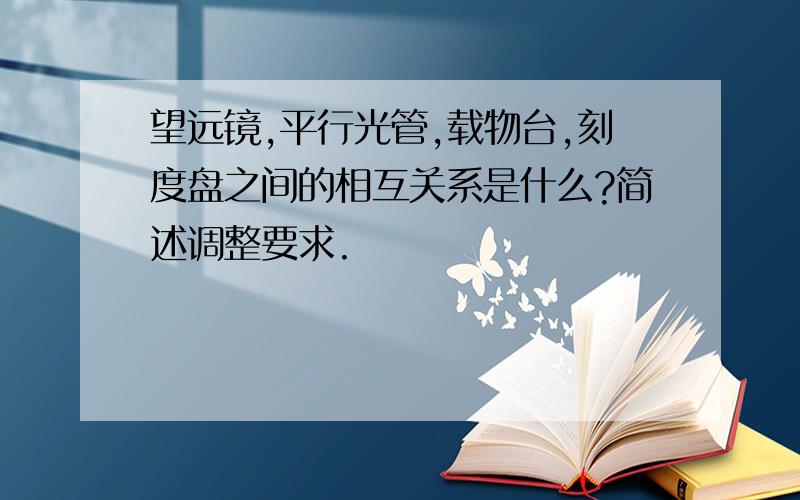 望远镜,平行光管,载物台,刻度盘之间的相互关系是什么?简述调整要求.